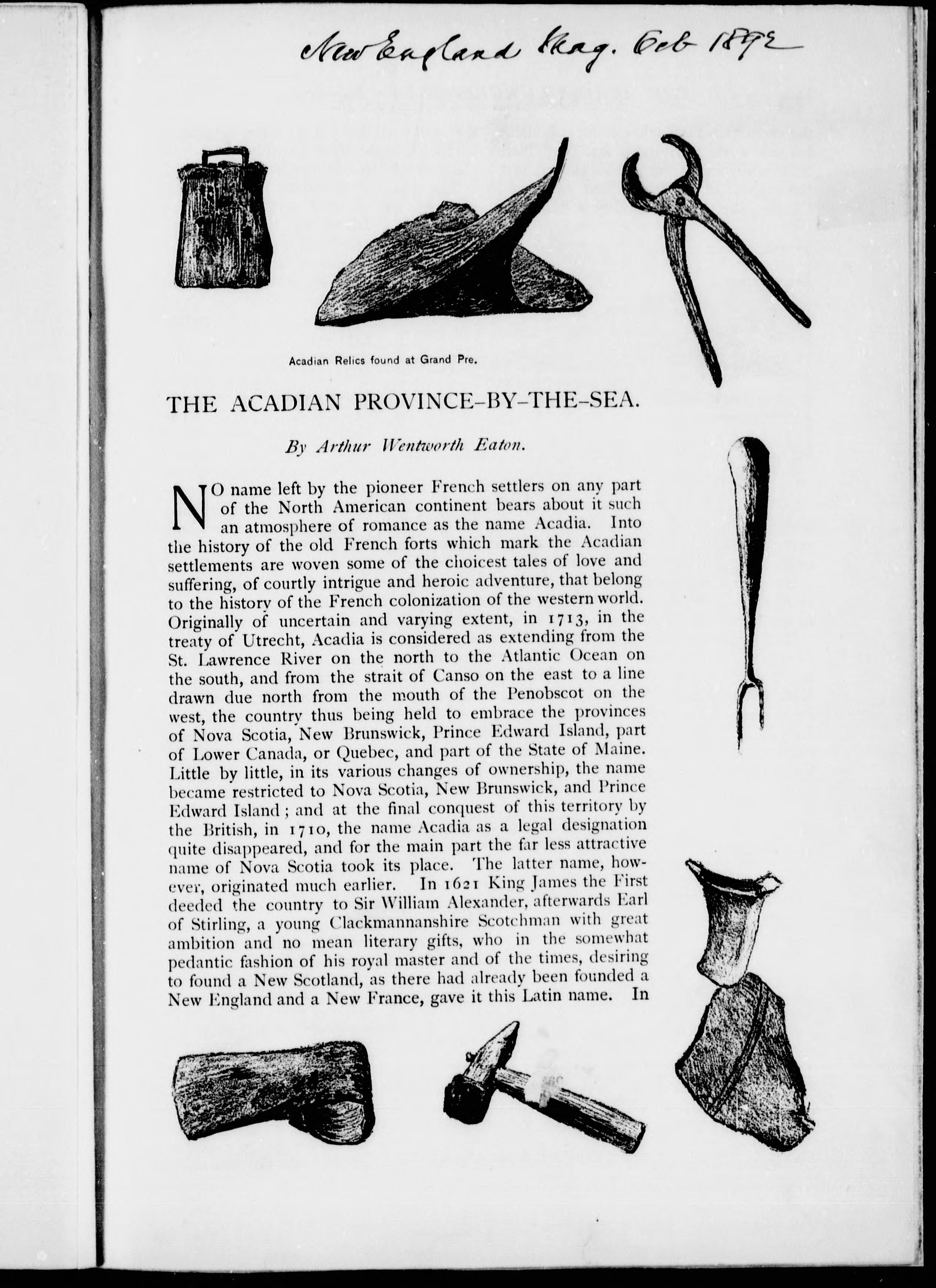 New England Mag. Feb 1892

Acadian Relics found at Grand Pre.

THE ACADIAN PROVINCE-BY-THE-SEA.

By Arthur Wentworth Eaton.

NO name left by the pioneer French settlers on any part of the North American continent bears about it such an atmosphere of romance as the name Acadia. Into the history of the old French forts which mark the Acadian settlements are woven some of the choicest tales of love and suffering, of courtly intrigue and heroic adventure, that belong to the history of the French colonization of the western world. Originally of uncertain and varying extent, in 1713, in the treaty of Utrecht, Acadia is considered as extending from the St. Lawrence River on the north to the Atlantic Ocean on the south, and from the strait of Canso on the east to a line drawn due north from the mouth of the Penobscot on the west, the country thus being held to embrace the provinces of Nova Scotia, New Brunswick, Prince Edward Island, part of Lower Canada, or Quebec, and part of the State of Maine. Little by little, in its various changes of ownership, the name became restricted to Nova Scotia, New Brunswick, and Prince Edward Island; and at the final conquest of this territory by the British, in 1710, the name Acadia as a legal designation quite disappeared, and for the main part the far less attractive name of Nova Scotia took its place. The latter name, however, originated much earlier. In 1621 King James the First deeded the country to Sir William Alexander, afterwards Earl of Stirling, a young Clackmannanshire Scotchman with great ambition and no mean literary gifts, who in the somewhat pedantic fashion of his royal master and of the times, desiring to found a New Scotland, as there had already been founded a New England and a New France, gave it this Latin name. In